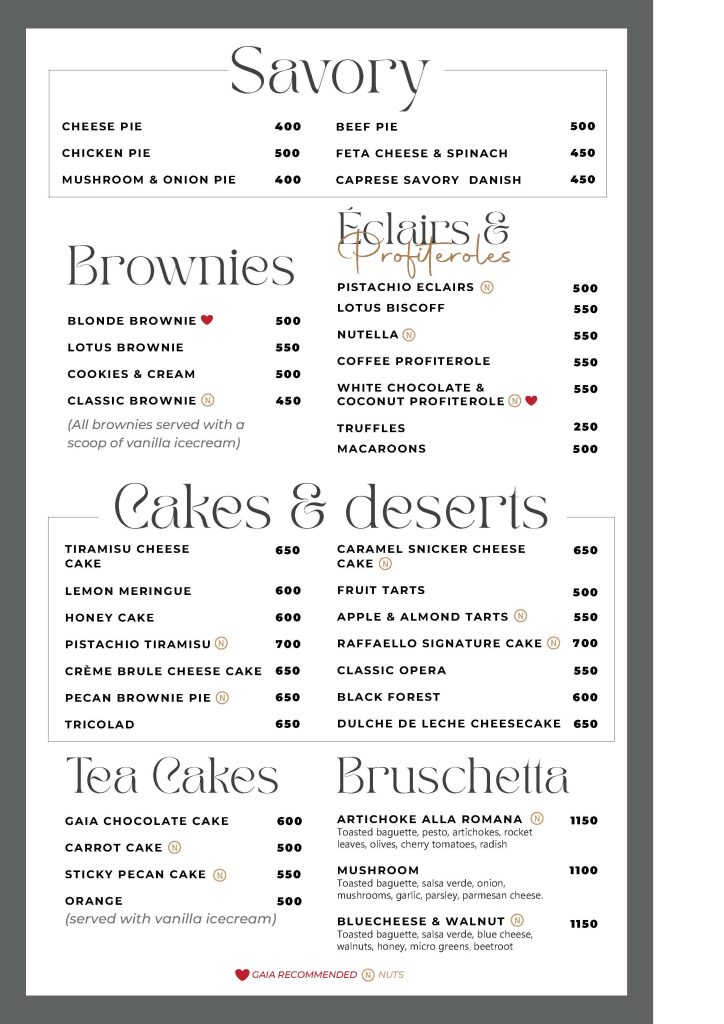 Savory

CHEESE PIE 400
CHICKEN PIE 500
MUSHROOM & ONION PIE 400

BEEF PIE 500
FETA CHEESE & SPINACH 450
CAPRESE SAVORY DANISH 450

Brownies

BLONDE BROWNIE 500
LOTUS BROWNIE 550
COOKIES & CREAM 500
CLASSIC BROWNIE Ⓝ 450
(All brownies served with a scoop of vanilla icecream)

Éclairs & Profiteroles

PISTACHIO ECLAIRS Ⓝ 500
LOTUS BISCOFF 550
NUTELLA Ⓝ 550
COFFEE PROFITEROLE 550
WHITE CHOCOLATE & COCONUT PROFITEROLE Ⓝ 550
TRUFFLES 250
MACAROONS 500

Cakes & deserts

TIRAMISU CHEESE CAKE 650
LEMON MERINGUE 600
HONEY CAKE 600
PISTACHIO TIRAMISU Ⓝ 700
CRÈME BRULE CHEESE CAKE 650
PECAN BROWNIE PIE Ⓝ 650
TRICOLAD 650

CARAMEL SNICKER CHEESE CAKE Ⓝ 650
FRUIT TARTS 500
APPLE & ALMOND TARTS Ⓝ 550
RAFFAELLO SIGNATURE CAKE Ⓝ 700
CLASSIC OPERA 550
BLACK FOREST 600
DULCHE DE LECHE CHEESECAKE 650

Tea Cakes

GAIA CHOCOLATE CAKE 600
CARROT CAKE Ⓝ 500
STICKY PECAN CAKE Ⓝ 550
ORANGE 500
(served with vanilla icecream)

Bruschetta

ARTICHOKE ALLA ROMANA Ⓝ 1150
Toasted baguette, pesto, artichokes, rocket leaves, olives, cherry tomatoes, radish

MUSHROOM 1100
Toasted baguette, salsa verde, onion, mushrooms, garlic, parsley, parmesan cheese.

BLUECHEESE & WALNUT Ⓝ 1150
Toasted baguette, salsa verde, blue cheese, walnuts, honey, micro greens, beetroot

GAIA RECOMMENDED Ⓝ NUTS